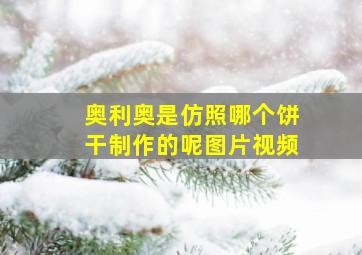 奥利奥是仿照哪个饼干制作的呢图片视频